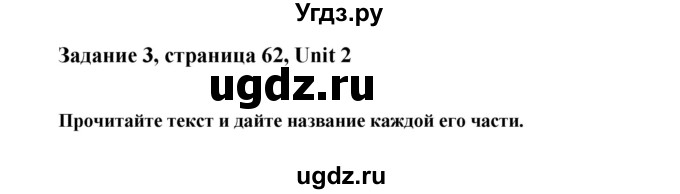 Угдз.ру

Задание 3, страница 62, Unit 2

ugdz.ru

Прочитайте текст и дайте название каждой его части.

ugdz.ru